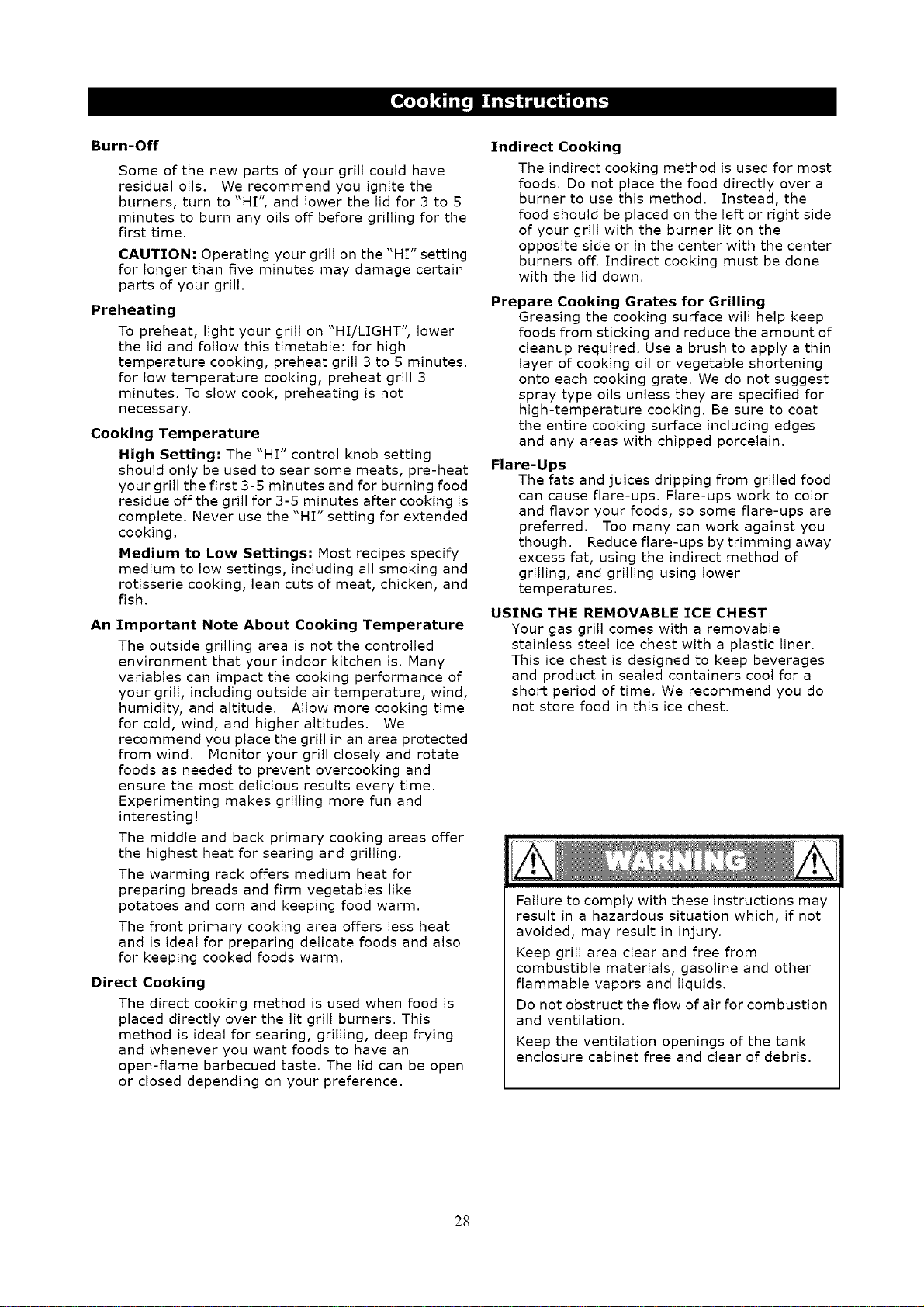 Cooking Instructions

Burn-Off

Some of the new parts of your grill could have residual oils. We recommend you ignite the burners, turn to "HI", and lower the lid for 3 to 5 minutes to burn any oils off before grilling for the first time.

CAUTION: Operating your grill on the "HI" setting for longer than five minutes may damage certain parts of your grill.

Preheating

To preheat, light your grill on "HI/LIGHT", lower the lid and follow this timetable: for high temperature cooking, preheat grill 3 to 5 minutes. for low temperature cooking, preheat grill 3 minutes. To slow cook, preheating is not necessary.

Cooking Temperature

High Setting: The "HI" control knob setting should only be used to sear some meats, pre-heat your grill the first 3-5 minutes and for burning food residue off the grill for 3-5 minutes after cooking is complete. Never use the "HI" setting for extended cooking.

Medium to Low Settings: Most recipes specify medium to low settings, including all smoking and rotisserie cooking, lean cuts of meat, chicken, and fish.

An Important Note About Cooking Temperature

The outside grilling area is not the controlled environment that your indoor kitchen is. Many variables can impact the cooking performance of your grill, including outside air temperature, wind, humidity, and altitude. Allow more cooking time for cold, wind, and higher altitudes. We recommend you place the grill in an area protected from wind. Monitor your grill closely and rotate foods as needed to prevent overcooking and ensure the most delicious results every time. Experimenting makes grilling more fun and interesting!

The middle and back primary cooking areas offer the highest heat for searing and grilling.

The warming rack offers medium heat for preparing breads and firm vegetables like potatoes and corn and keeping food warm.

The front primary cooking area offers less heat and is ideal for preparing delicate foods and also for keeping cooked foods warm.

Direct Cooking

The direct cooking method is used when food is placed directly over the lit grill burners. This method is ideal for searing, grilling, deep frying and whenever you want foods to have an open-flame barbecued taste. The lid can be open or closed depending on your preference.

Indirect Cooking

The indirect cooking method is used for most foods. Do not place the food directly over a burner to use this method. Instead, the food should be placed on the left or right side of your grill with the burner lit on the opposite side or in the center with the center burners off. Indirect cooking must be done with the lid down.

Prepare Cooking Grates for Grilling

Greasing the cooking surface will help keep foods from sticking and reduce the amount of cleanup required. Use a brush to apply a thin layer of cooking oil or vegetable shortening onto each cooking grate. We do not suggest spray type oils unless they are specified for high-temperature cooking. Be sure to coat the entire cooking surface including edges and any areas with chipped porcelain.

Flare-Ups

The fats and juices dripping from grilled food can cause flare-ups. Flare-ups work to color and flavor your foods, so some flare-ups are preferred. Too many can work against you though. Reduce flare-ups by trimming away excess fat, using the indirect method of grilling, and grilling using lower temperatures.

USING THE REMOVABLE ICE CHEST

Your gas grill comes with a removable stainless steel ice chest with a plastic liner. This ice chest is designed to keep beverages and product in sealed containers cool for a short period of time. We recommend you do not store food in this ice chest.

WARNING

Failure to comply with these instructions may result in a hazardous situation which, if not avoided, may result in injury.

Keep grill area clear and free from combustible materials, gasoline and other flammable vapors and liquids.

Do not obstruct the flow of air for combustion and ventilation.

Keep the ventilation openings of the tank enclosure cabinet free and clear of debris.

28